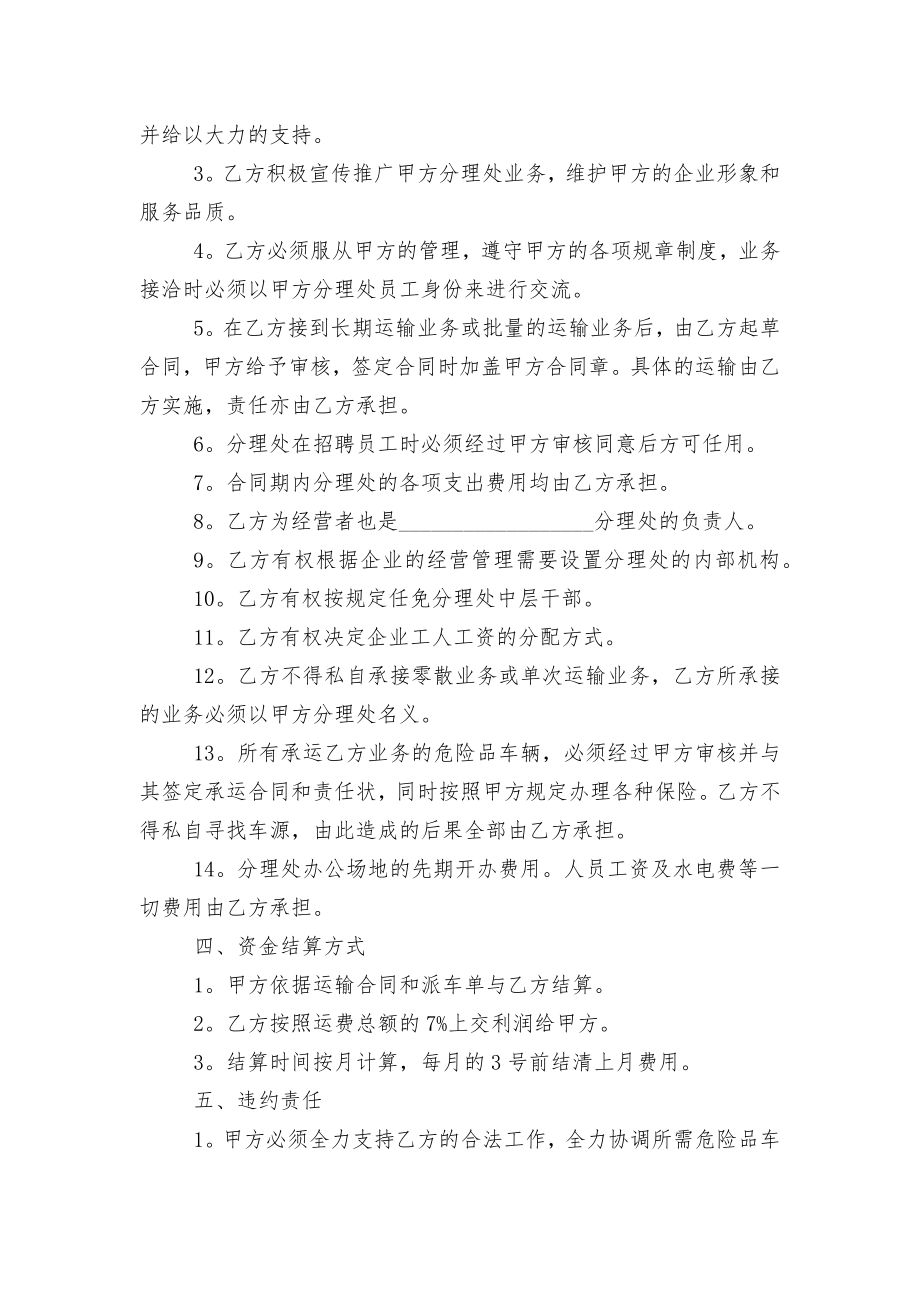 并给以大力的支持。

3。乙方积极宣传推广甲方分理处业务，维护甲方的企业形象和服务品质。

4。乙方必须服从甲方的管理，遵守甲方的各项规章制度，业务接洽时必须以甲方分理处员工身份来进行交流。

5。在乙方接到长期运输业务或批量的运输业务后，由乙方起草合同，甲方给予审核，签定合同时加盖甲方合同章。具体的运输由乙方实施，责任亦由乙方承担。

6。分理处在招聘员工时必须经过甲方审核同意后方可任用。

7。合同期内分理处的各项支出费用均由乙方承担。

8。乙方为经营者也是__________________分理处的负责人。

9。乙方有权根据企业的经营管理需要设置分理处的内部机构。

10。乙方有权按规定任免分理处中层干部。

11。乙方有权决定企业工人工资的分配方式。

12。乙方不得私自承接零散业务或单次运输业务，乙方所承接的业务必须以甲方分理处名义。

13。所有承运乙方业务的危险品车辆，必须经过甲方审核并与其签定承运合同和责任状，同时按照甲方规定办理各种保险。乙方不得私自寻找车源，由此造成的后果全部由乙方承担。

14。分理处办公场地的先期开办费用。人员工资及水电费等一切费用由乙方承担。

四、资金结算方式

1。甲方依据运输合同和派车单与乙方结算。

2。乙方按照运费总额的 7%上交利润给甲方。

3。结算时间按月计算，每月的 3 号前结清上月费用。

五、违约责任

1。甲方必须全力支持乙方的合法工作，全力协调所需危险品车